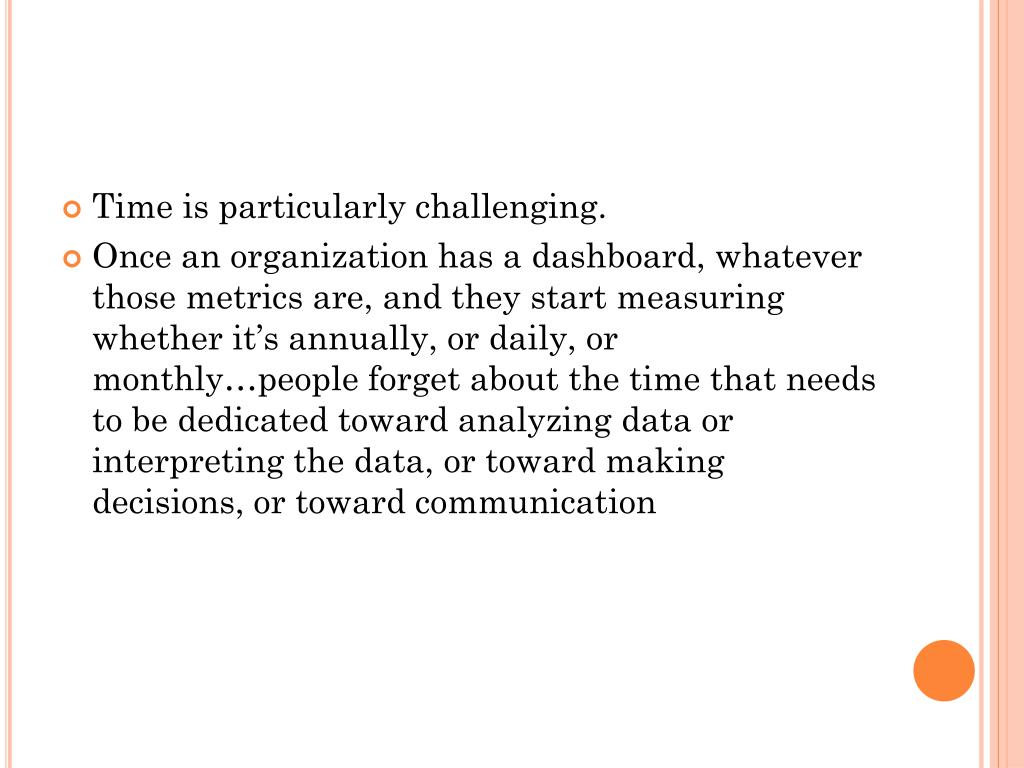 Time is particularly challenging.

Once an organization has a dashboard, whatever those metrics are, and they start measuring whether it’s annually, or daily, or monthly…people forget about the time that needs to be dedicated toward analyzing data or interpreting the data, or toward making decisions, or toward communication